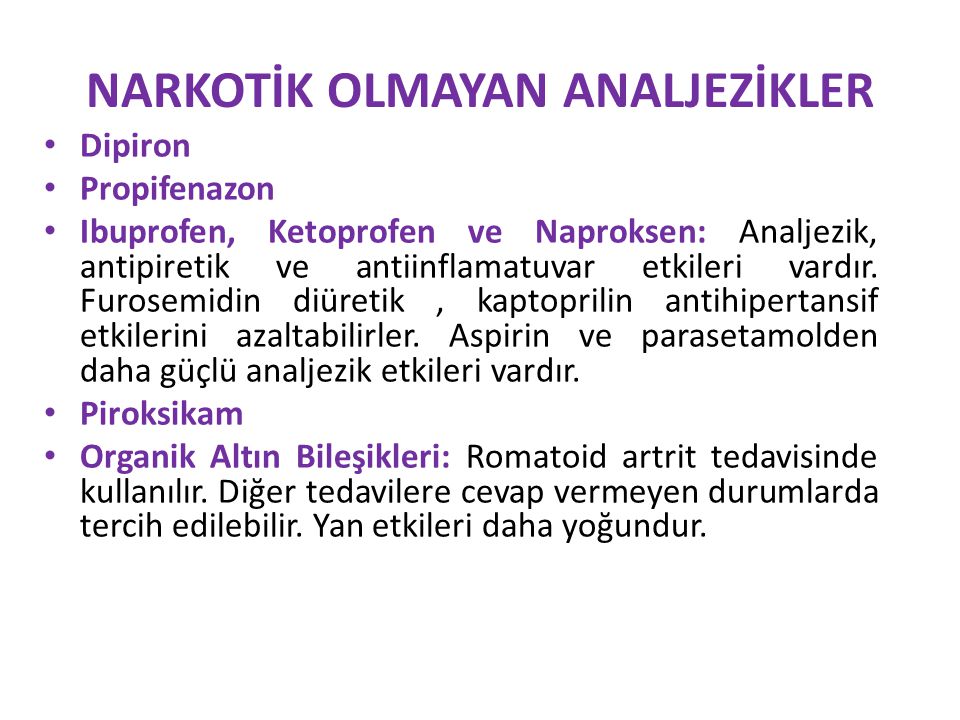 NARKOTİK OLMAYAN ANALJEZİKLER

• Dipiron
• Propifenazon
• Ibuprofen, Ketoprofen ve Naproksen: Analjezik, antipiretik ve antiinflamatuvar etkileri vardır. Furosemidin diüretik , kaptoprilin antihipertansif etkilerini azaltabilirler. Aspirin ve parasetamolden daha güçlü analjezik etkileri vardır.
• Piroksikam
• Organik Altın Bileşikleri: Romatoid artrit tedavisinde kullanılır. Diğer tedavilere cevap vermeyen durumlarda tercih edilebilir. Yan etkileri daha yoğundur.